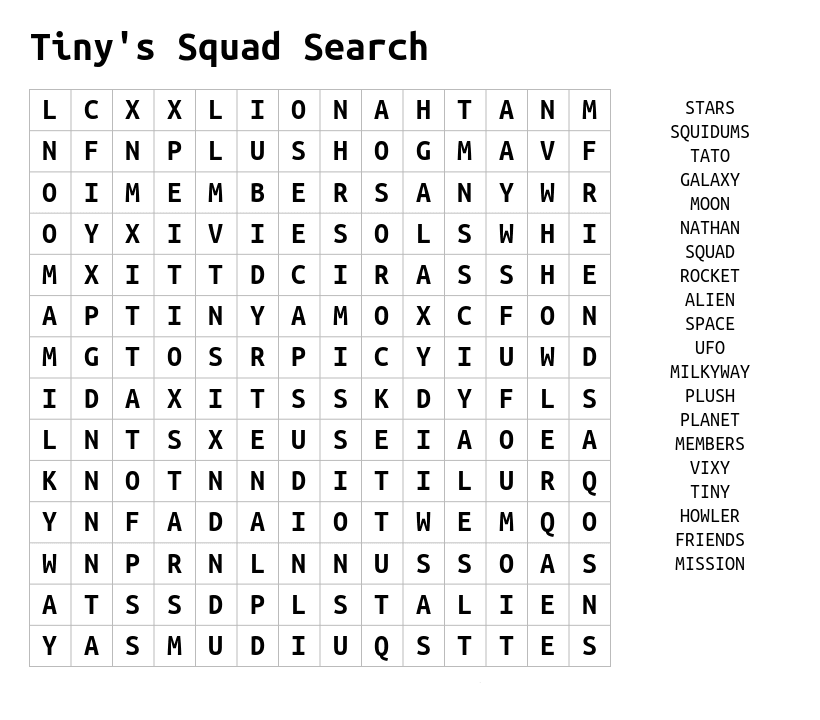 Tiny's Squad Search

| L | C | X | X | L | I | O | N | A | H | T | A | N | M |
|---|---|---|---|---|---|---|---|---|---|---|---|---|---|
| N | F | N | P | L | U | S | H | O | G | M | A | V | F |
| O | I | M | E | M | B | E | R | S | A | N | Y | W | R |
| O | Y | X | I | V | I | E | S | O | L | S | W | H | I |
| M | X | I | T | T | D | C | I | R | A | S | S | H | E |
| A | P | T | I | N | Y | A | M | O | X | C | F | O | N |
| M | G | T | O | S | R | P | I | C | Y | I | U | W | D |
| I | D | A | X | I | T | S | S | K | D | Y | F | L | S |
| L | N | T | S | X | E | U | S | E | I | A | O | E | A |
| K | N | O | T | N | N | D | I | T | I | L | U | R | Q |
| Y | N | F | A | D | A | I | O | T | W | E | M | Q | O |
| W | N | P | R | N | L | N | N | U | S | S | O | A | S |
| A | T | S | S | D | P | L | S | T | A | L | I | E | N |
| Y | A | S | M | U | D | I | U | Q | S | T | T | E | S |

STARS
SQUIDUMS
TATO
GALAXY
MOON
NATHAN
SQUAD
ROCKET
ALIEN
SPACE
UFO
MILKYWAY
PLUSH
PLANET
MEMBERS
VIXY
TINY
HOWLER
FRIENDS
MISSION